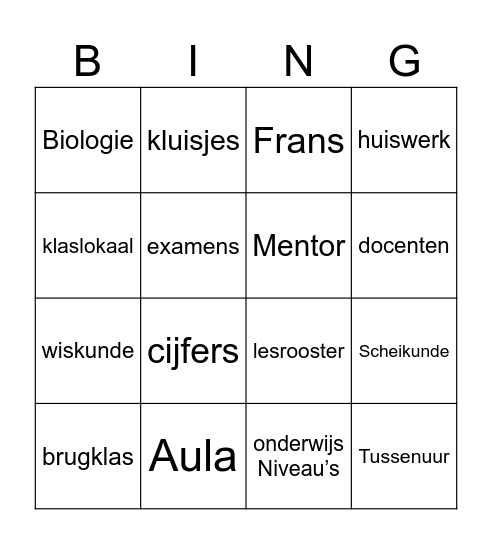 | B | I | N | G |
|---|---|---|---|
| Biologie | kluisjes | Frans | huiswerk |
| klaslokaal | examens | Mentor | docenten |
| wiskunde | cijfers | lesrooster | Scheikunde |
| brugklas | Aula | onderwijs Niveau’s | Tussenuur |